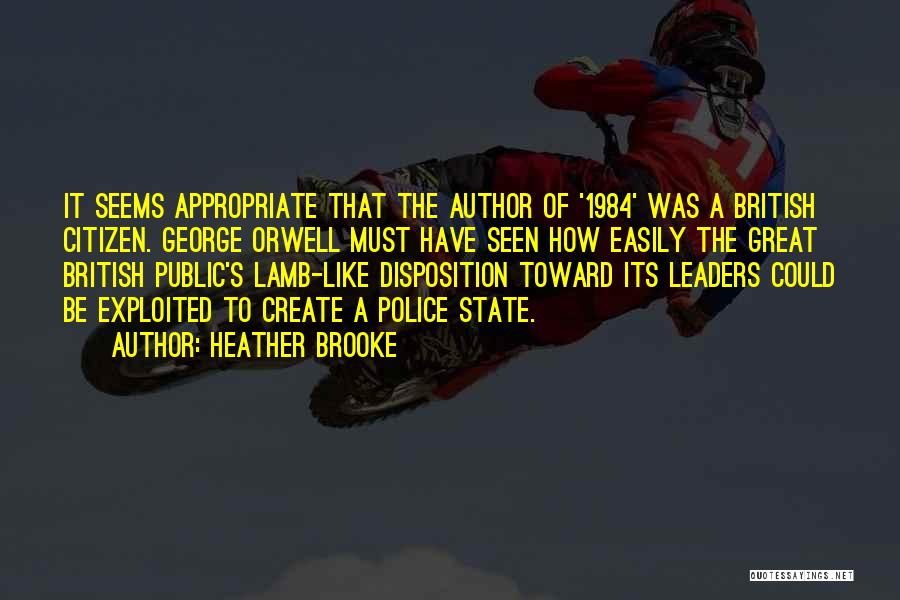 IT SEEMS APPROPRIATE THAT THE AUTHOR OF '1984' WAS A BRITISH CITIZEN. GEORGE ORWELL MUST HAVE SEEN HOW EASILY THE GREAT BRITISH PUBLIC'S LAMB-LIKE DISPOSITION TOWARD ITS LEADERS COULD BE EXPLOITED TO CREATE A POLICE STATE.

AUTHOR: HEATHER BROOKE

QUOTESSAYINGS.NET